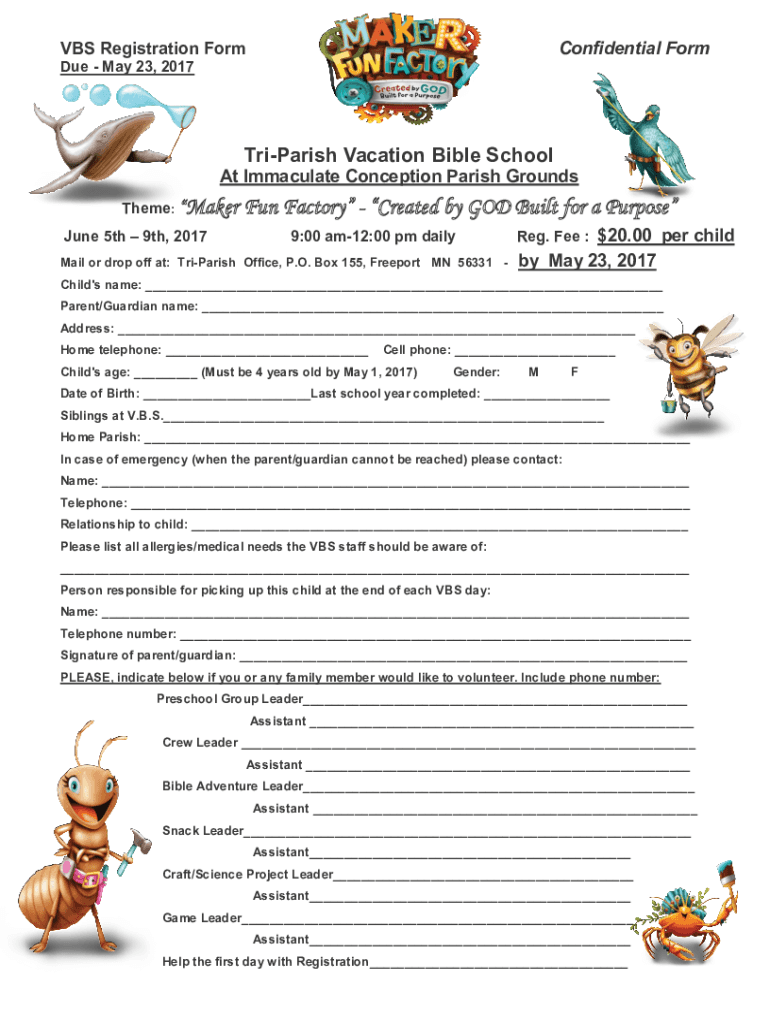 VBS Registration Form
Due - May 23, 2017

MAKER FUN FACTORY
Created by GOD Built for a Purpose

Confidential Form

Tri-Parish Vacation Bible School
At Immaculate Conception Parish Grounds

Theme: "Maker Fun Factory" - "Created by GOD Built for a Purpose"

June 5th – 9th, 2017   9:00 am-12:00 pm daily   Reg. Fee : $20.00 per child

Mail or drop off at: Tri-Parish Office, P.O. Box 155, Freeport MN 56331 - by May 23, 2017

Child's name: ___

Parent/Guardian name: ___

Address: ___

Home telephone: ___ Cell phone: ___

Child's age: ___ (Must be 4 years old by May 1, 2017) Gender: M F

Date of Birth: ___ Last school year completed: ___

Siblings at V.B.S.___

Home Parish: ___

In case of emergency (when the parent/guardian cannot be reached) please contact:

Name: ___

Telephone: ___

Relationship to child: ___

Please list all allergies/medical needs the VBS staff should be aware of:

___

Person responsible for picking up this child at the end of each VBS day:

Name: ___

Telephone number: ___

Signature of parent/guardian: ___

PLEASE, indicate below if you or any family member would like to volunteer. Include phone number:

Preschool Group Leader___
Assistant ___
Crew Leader ___
Assistant ___
Bible Adventure Leader___
Assistant ___
Snack Leader___
Assistant___
Craft/Science Project Leader___
Assistant___
Game Leader___
Assistant___
Help the first day with Registration___